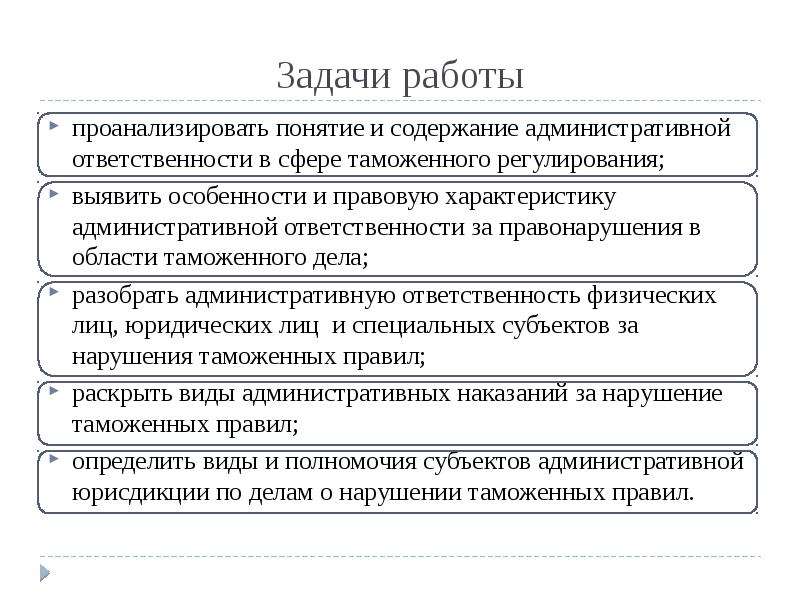 Задачи работы

проанализировать понятие и содержание административной ответственности в сфере таможенного регулирования;

выявить особенности и правовую характеристику административной ответственности за правонарушения в области таможенного дела;

разобрать административную ответственность физических лиц, юридических лиц и специальных субъектов за нарушения таможенных правил;

раскрыть виды административных наказаний за нарушение таможенных правил;

определить виды и полномочия субъектов административной юрисдикции по делам о нарушении таможенных правил.